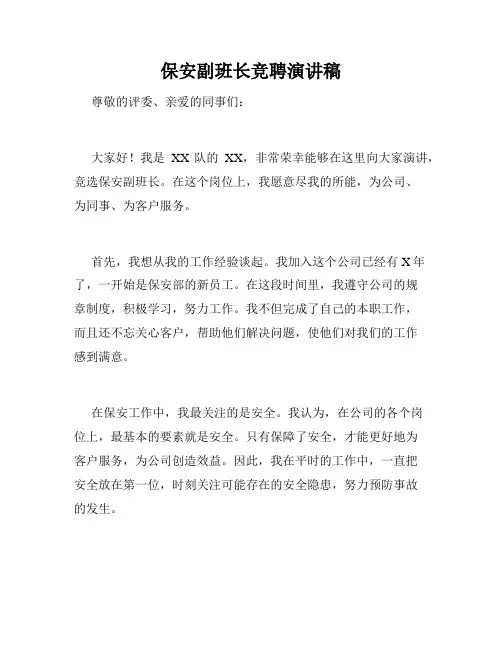 保安副班长竞聘演讲稿

尊敬的评委、亲爱的同事们：

大家好！我是 XX 队的 XX，非常荣幸能够在这里向大家演讲，竞选保安副班长。在这个岗位上，我愿意尽我的所能，为公司、为同事、为客户服务。

首先，我想从我的工作经验谈起。我加入这个公司已经有 X 年了，一开始是保安部的新员工。在这段时间里，我遵守公司的规章制度，积极学习，努力工作。我不但完成了自己的本职工作，而且还不忘关心客户，帮助他们解决问题，使他们对我们的工作感到满意。

在保安工作中，我最关注的是安全。我认为，在公司的各个岗位上，最基本的要素就是安全。只有保障了安全，才能更好地为客户服务，为公司创造效益。因此，我在平时的工作中，一直把安全放在第一位，时刻关注可能存在的安全隐患，努力预防事故的发生。